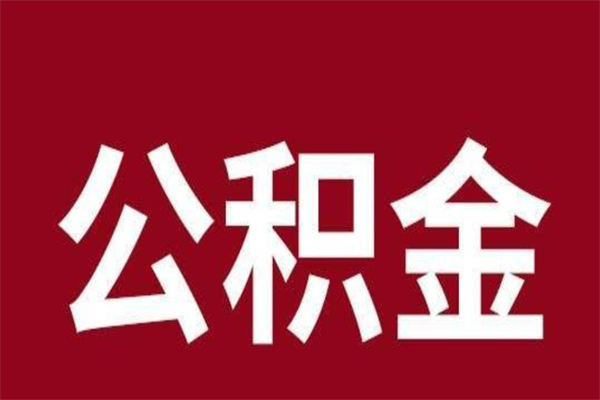 公积金